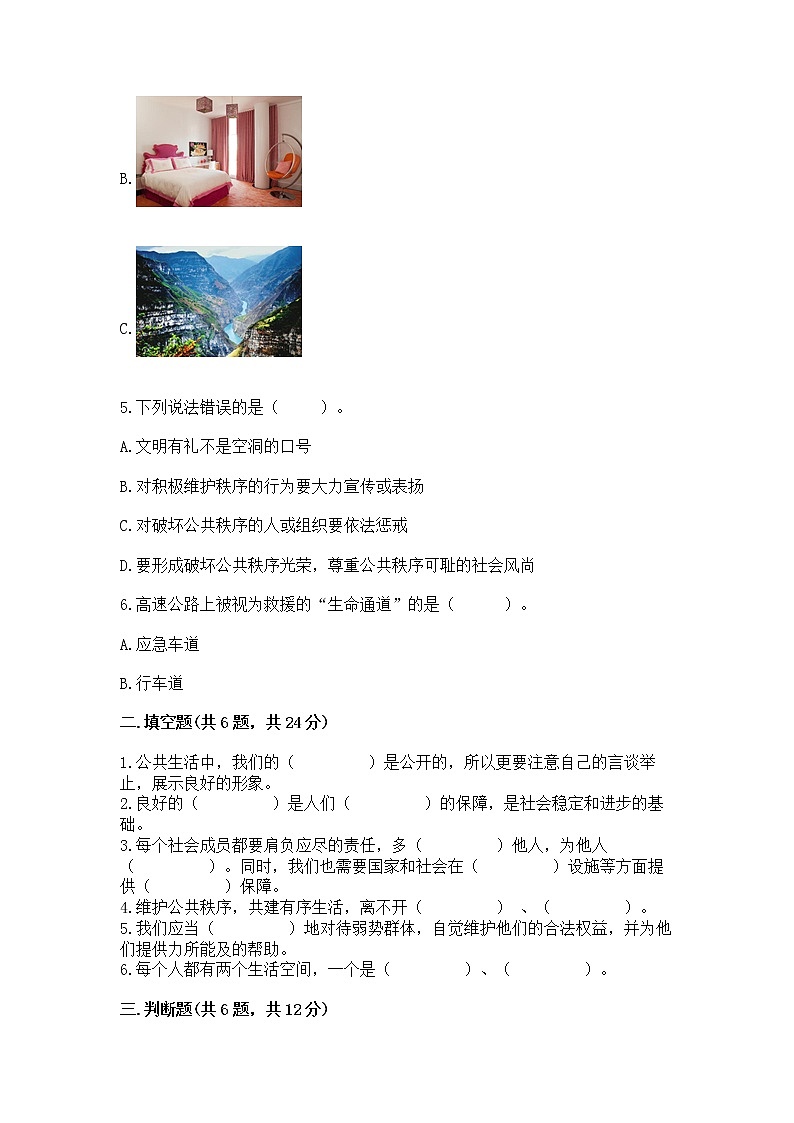 B.

C.

5.下列说法错误的是（　　）。

A.文明有礼不是空洞的口号

B.对积极维护秩序的行为要大力宣传或表扬

C.对破坏公共秩序的人或组织要依法惩戒

D.要形成破坏公共秩序光荣，尊重公共秩序可耻的社会风尚

6.高速公路上被视为救援的“生命通道”的是（　　）。

A.应急车道

B.行车道

二.填空题(共6题，共24分)

1.公共生活中，我们的（　　　　）是公开的，所以更要注意自己的言谈举止，展示良好的形象。
2.良好的（　　　　）是人们（　　　　）的保障，是社会稳定和进步的基础。
3.每个社会成员都要肩负应尽的责任，多（　　　　）他人，为他人（　　　　）。同时，我们也需要国家和社会在（　　　　）设施等方面提供（　　　　）保障。
4.维护公共秩序，共建有序生活，离不开（　　　　）、（　　　　）。
5.我们应当（　　　　）地对待弱势群体，自觉维护他们的合法权益，并为他们提供力所能及的帮助。
6.每个人都有两个生活空间，一个是（　　　　）、（　　　　）。

三.判断题(共6题，共12分)